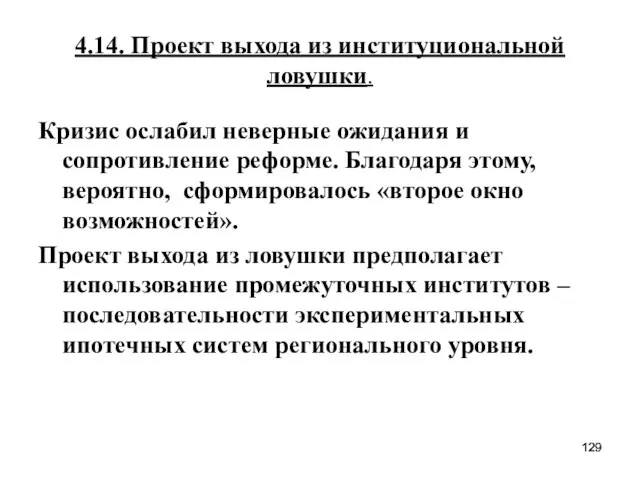 4.14. Проект выхода из институциональной ловушки.

Кризис ослабил неверные ожидания и сопротивление реформе. Благодаря этому, вероятно, сформировалось «второе окно возможностей».

Проект выхода из ловушки предполагает использование промежуточных институтов – последовательности экспериментальных ипотечных систем регионального уровня.

129